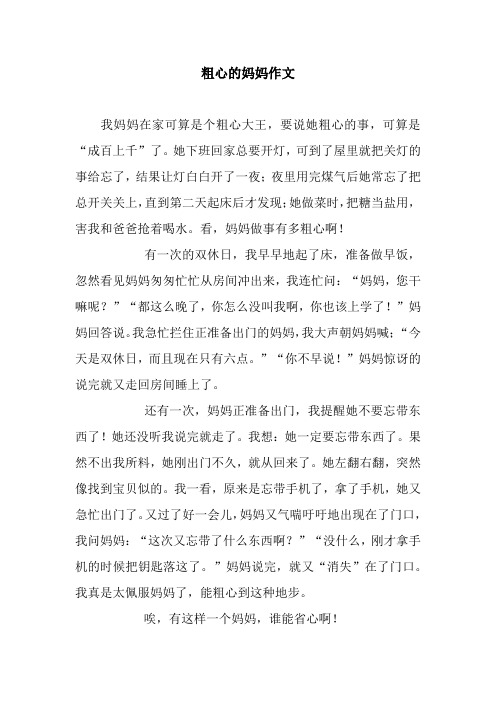 粗心的妈妈作文

我妈妈在家可算是个粗心大王，要说她粗心的事，可算是“成百上千”了。她下班回家总要开灯，可到了屋里就把关灯的事给忘了，结果让灯白白开了一夜；夜里用完煤气后她常忘了把总开关关上，直到第二天起床后才发现；她做菜时，把糖当盐用，害我和爸爸抢着喝水。看，妈妈做事有多粗心啊！

有一次的双休日，我早早地起了床，准备做早饭，忽然看见妈妈匆匆忙忙从房间冲出来，我连忙问：“妈妈，您干嘛呢？”“都这么晚了，你怎么没叫我啊，你也该上学了！”妈妈回答说。我急忙拦住正准备出门的妈妈，我大声朝妈妈喊：“今天是双休日，而且现在只有六点。”“你不早说！”妈妈惊讶的说完就又走回房间睡上了。

还有一次，妈妈正准备出门，我提醒她不要忘带东西了！她还没听我说完就走了。我想：她一定要忘带东西了。果然不出我所料，她刚出门不久，就从回来了。她左翻右翻，突然像找到宝贝似的。我一看，原来是忘带手机了，拿了手机，她又急忙出门了。又过了好一会儿，妈妈又气喘吁吁地出现在了门口，我问妈妈：“这次又忘带了什么东西啊？”“没什么，刚才拿手机的时候把钥匙落这了。”妈妈说完，就又“消失”在了门口。我真是太佩服妈妈了，能粗心到这种地步。

唉，有这样一个妈妈，谁能省心啊！